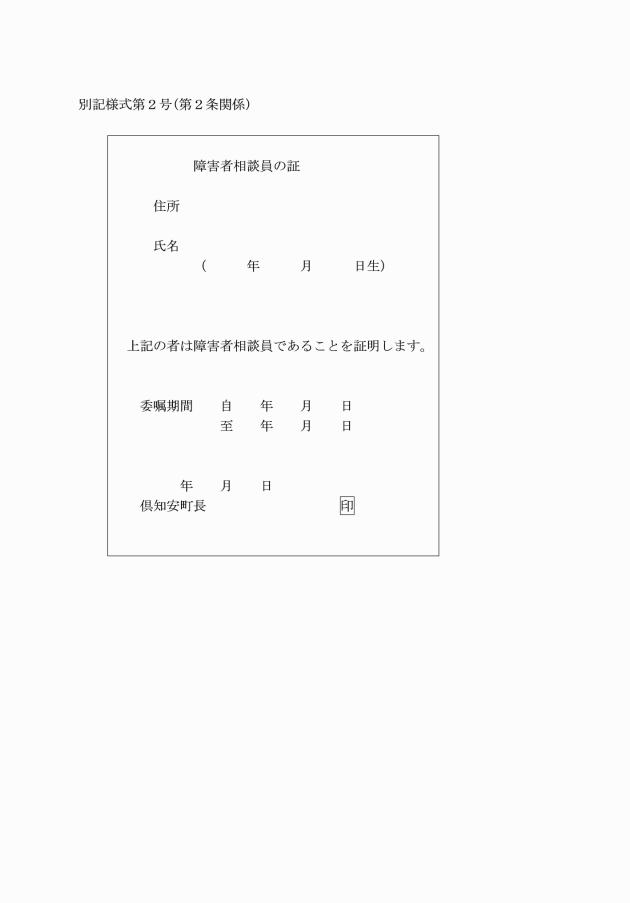 別記様式第２号(第２条関係)

障害者相談員の証

住所

氏名
（　　年　　月　　日生）

上記の者は障害者相談員であることを証明します。

委嘱期間　自　年　月　日
　　　　　至　年　月　日

年　月　日
倶知安町長　　　　印